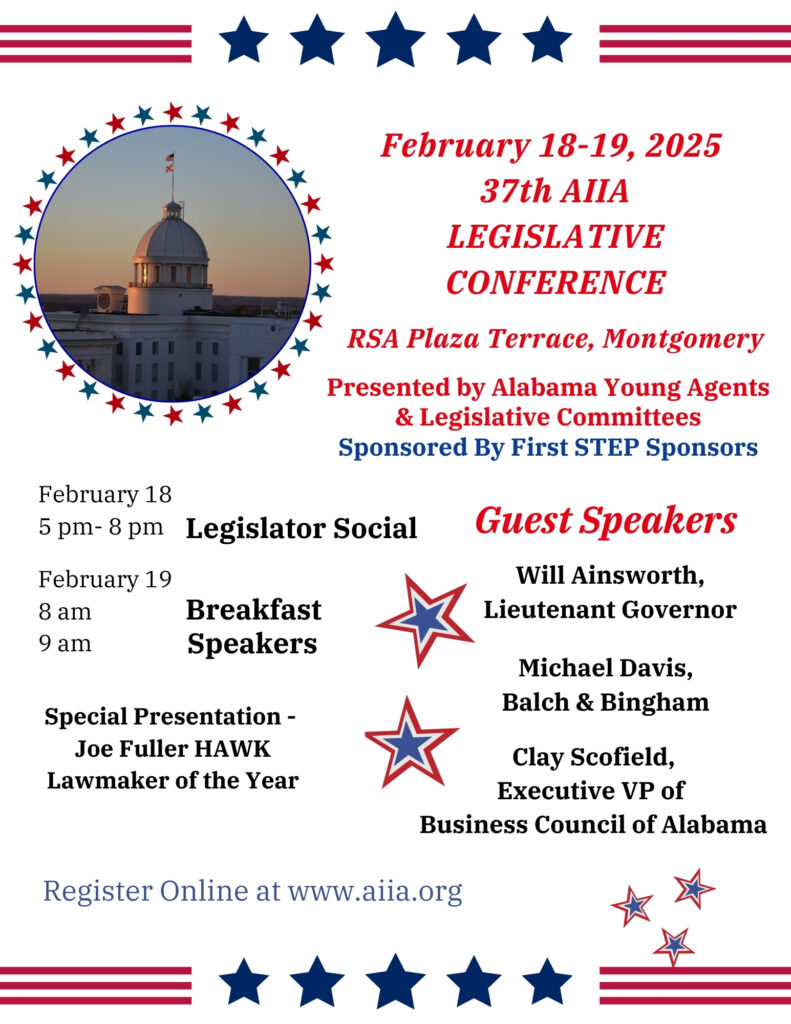 February 18-19, 2025
37th AIIA
LEGISLATIVE
CONFERENCE

RSA Plaza Terrace, Montgomery

Presented by Alabama Young Agents & Legislative Committees
Sponsored By First STEP Sponsors

February 18
5 pm- 8 pm Legislator Social

February 19
8 am Breakfast
9 am Speakers

Special Presentation - Joe Fuller HAWK Lawmaker of the Year

Guest Speakers

Will Ainsworth, Lieutenant Governor

Michael Davis, Balch & Bingham

Clay Scofield, Executive VP of Business Council of Alabama

Register Online at www.aiia.org